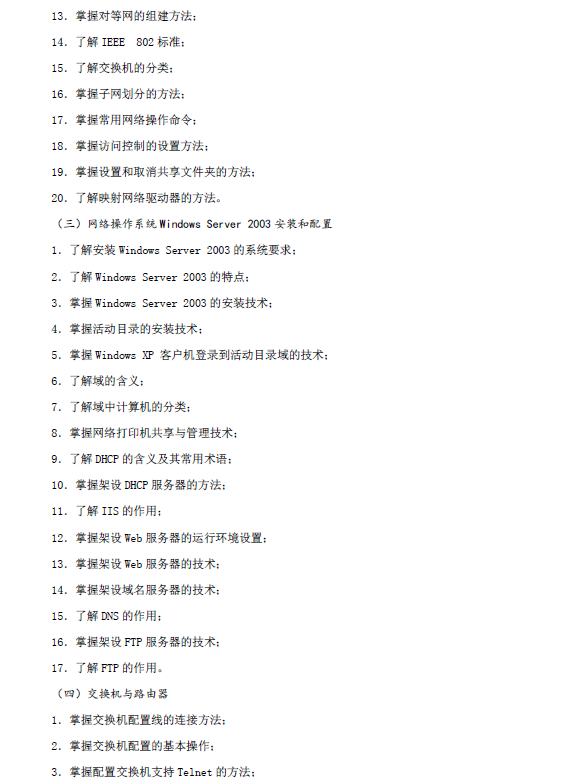 13. 掌握对等网的组建方法；

14. 了解 IEEE 802 标准；

15. 了解交换机的分类；

16. 掌握子网划分的方法；

17. 掌握常用网络操作命令；

18. 掌握访问控制的设置方法；

19. 掌握设置和取消共享文件夹的方法；

20. 了解映射网络驱动器的方法。

（三）网络操作系统 Windows Server 2003 安装和配置

1. 了解安装 Windows Server 2003 的系统要求；

2. 了解 Windows Server 2003 的特点；

3. 掌握 Windows Server 2003 的安装技术；

4. 掌握活动目录的安装技术；

5. 掌握 Windows XP 客户机登录到活动目录域的技术；

6. 了解域的含义；

7. 了解域中计算机的分类；

8. 掌握网络打印机共享与管理技术；

9. 了解 DHCP 的含义及其常用术语；

10. 掌握架设 DHCP 服务器的方法；

11. 了解 IIS 的作用；

12. 掌握架设 Web 服务器的运行环境设置；

13. 掌握架设 Web 服务器的技术；

14. 掌握架设域名服务器的技术；

15. 了解 DNS 的作用；

16. 掌握架设 FTP 服务器的技术；

17. 了解 FTP 的作用。

（四）交换机与路由器

1. 掌握交换机配置线的连接方法；

2. 掌握交换机配置的基本操作；

3. 掌握配置交换机支持 Telnet 的方法；